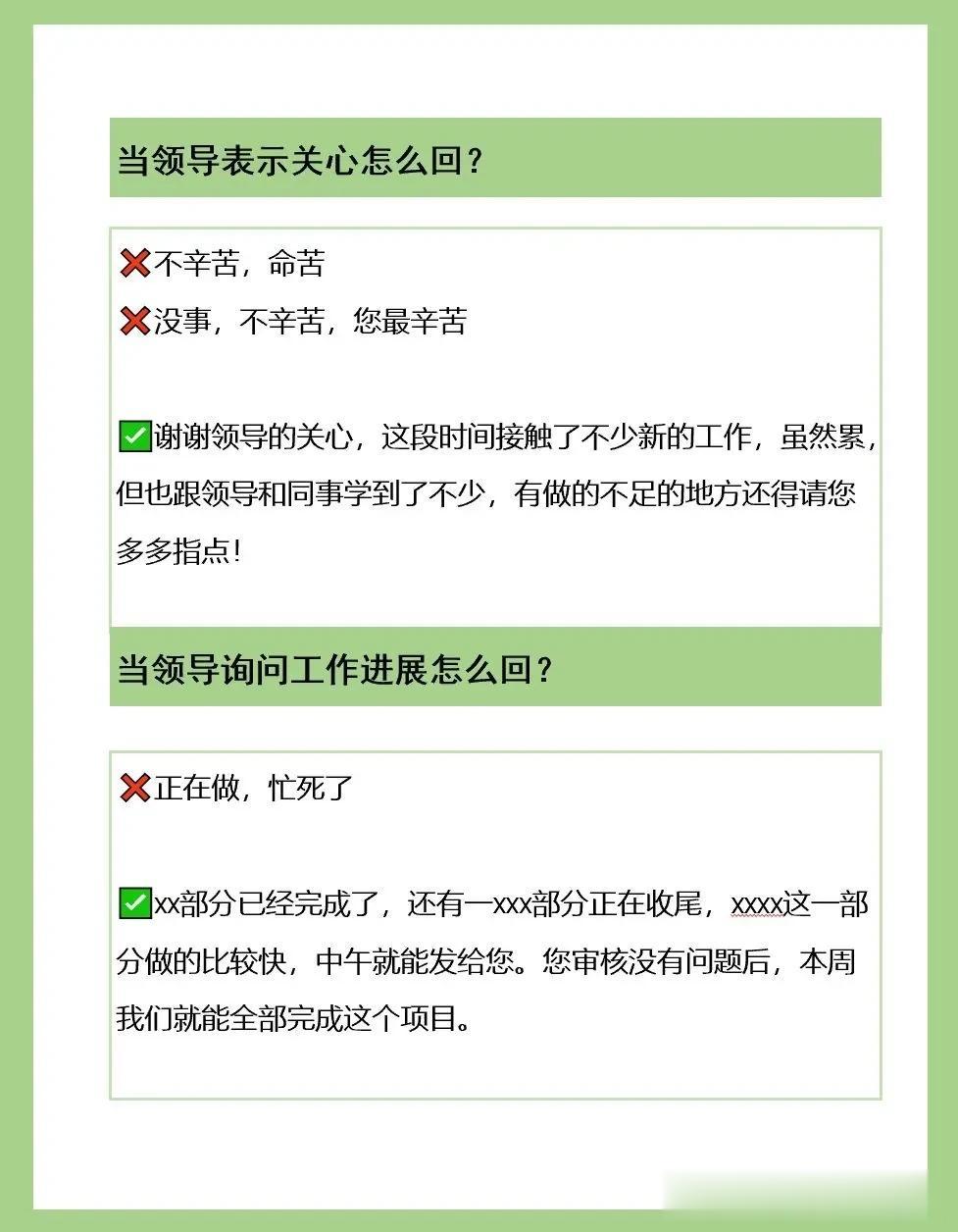 当领导表示关心怎么回？

❌不辛苦，命苦

❌没事，不辛苦，您最辛苦

✅谢谢领导的关心，这段时间接触了不少新的工作，虽然累，但也跟领导和同事学到了不少，有做的不足的地方还得请您多多指点!

当领导询问工作进展怎么回？

❌正在做，忙死了

✅xx部分已经完成了，还有一xxx部分正在收尾，xxxx这一部分做的比较快，中午就能发给您。您审核没有问题后，本周我们就能全部完成这个项目。